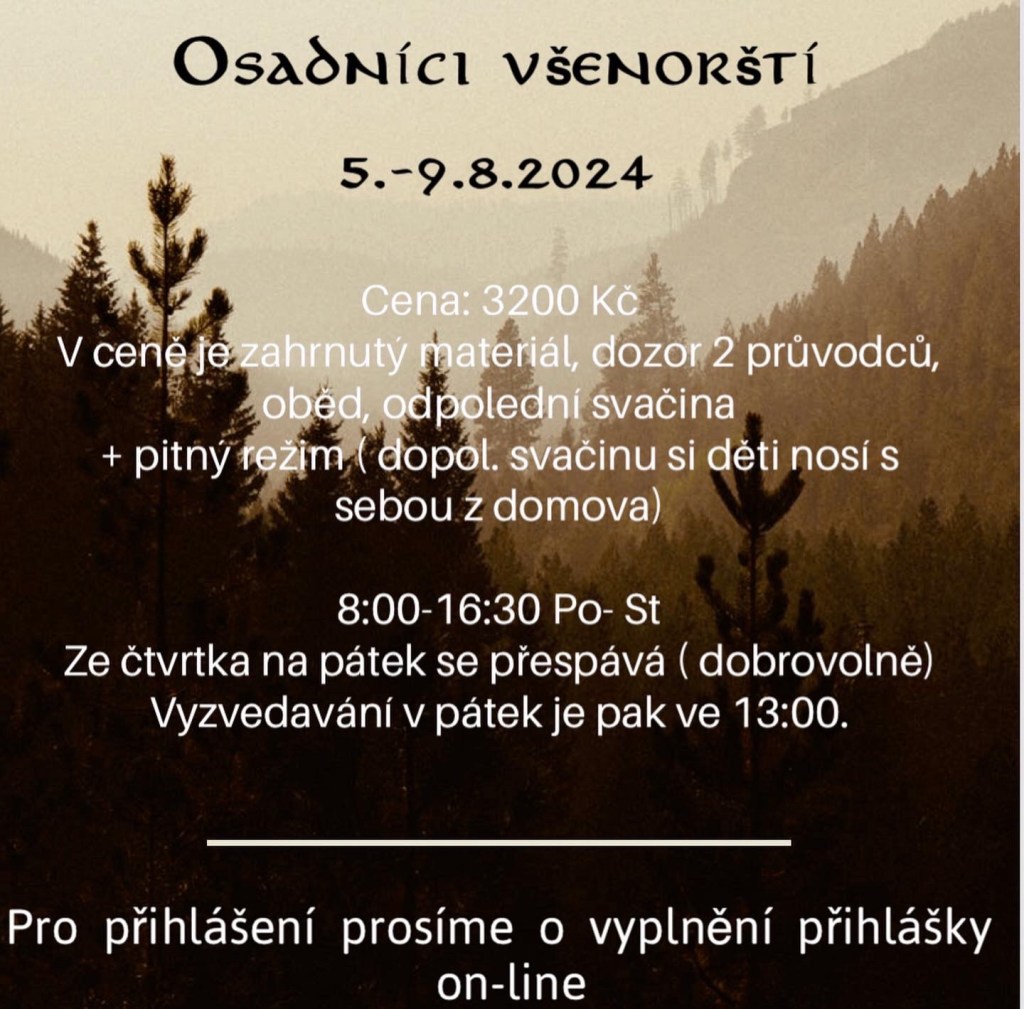 Osadníci všenorští

5.-9.8.2024

Cena: 3200 Kč
V ceně je zahrnutý materiál, dozor 2 průvodců, oběd, odpolední svačina
+ pitný režim ( dopol. svačinu si děti nosí s sebou z domova)

8:00-16:30 Po- St
Ze čtvrtka na pátek se přespává ( dobrovolně)
Vyzvedavání v pátek je pak ve 13:00.

Pro přihlášení prosíme o vyplnění přihlášky on-line